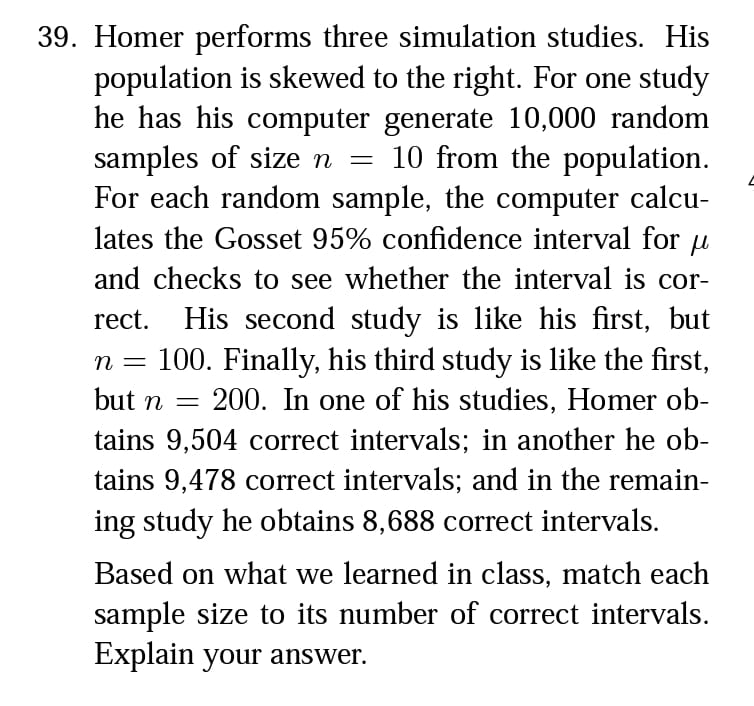 39. Homer performs three simulation studies. His population is skewed to the right. For one study he has his computer generate 10,000 random samples of size $n = 10$ from the population. For each random sample, the computer calculates the Gosset 95% confidence interval for $\mu$ and checks to see whether the interval is correct. His second study is like his first, but $n = 100$. Finally, his third study is like the first, but $n = 200$. In one of his studies, Homer obtains 9,504 correct intervals; in another he obtains 9,478 correct intervals; and in the remaining study he obtains 8,688 correct intervals.

Based on what we learned in class, match each sample size to its number of correct intervals. Explain your answer.